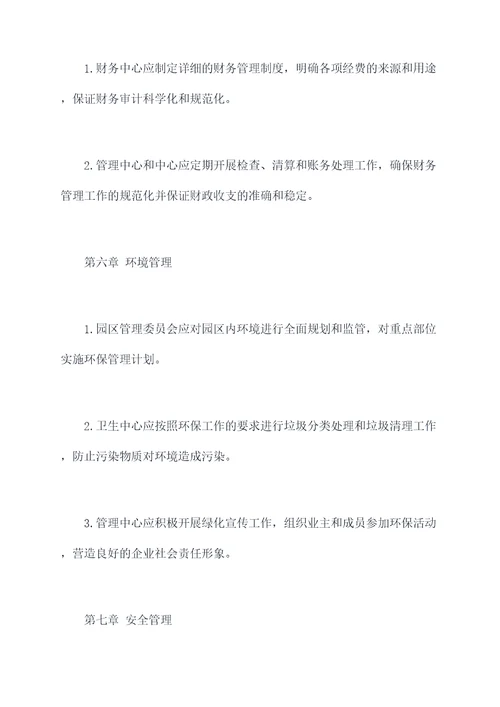 1.财务中心应制定详细的财务管理制度，明确各项经费的来源和用途，保证财务审计科学化和规范化。

2.管理中心和中心应定期开展检查、清算和账务处理工作，确保财务管理工作的规范化并保证财政收支的准确和稳定。

第六章 环境管理

1.园区管理委员会应对园区内环境进行全面规划和监管，对重点部位实施环保管理计划。

2.卫生中心应按照环保工作的要求进行垃圾分类处理和垃圾清理工作，防止污染物质对环境造成污染。

3.管理中心应积极开展绿化宣传工作，组织业主和成员参加环保活动，营造良好的企业社会责任形象。

第七章 安全管理